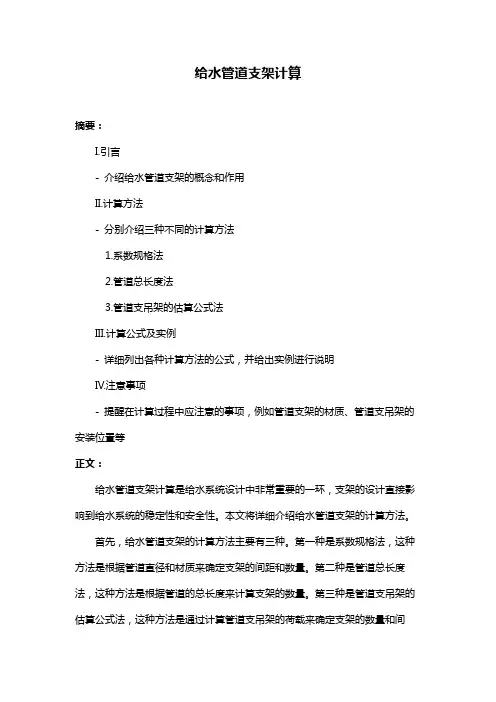 给水管道支架计算

摘要：

Ⅰ.引言

- 介绍给水管道支架的概念和作用

Ⅱ.计算方法

- 分别介绍三种不同的计算方法

1.系数规格法

2.管道总长度法

3.管道支吊架的估算公式法

Ⅲ.计算公式及实例

- 详细列出各种计算方法的公式，并给出实例进行说明

Ⅳ.注意事项

- 提醒在计算过程中应注意的事项，例如管道支架的材质、管道支吊架的安装位置等

正文：

给水管道支架计算是给水系统设计中非常重要的一环，支架的设计直接影响到给水系统的稳定性和安全性。本文将详细介绍给水管道支架的计算方法。

首先，给水管道支架的计算方法主要有三种。第一种是系数规格法，这种方法是根据管道直径和材质来确定支架的间距和数量。第二种是管道总长度法，这种方法是根据管道的总长度来计算支架的数量。第三种是管道支吊架的估算公式法，这种方法是通过计算管道支吊架的荷载来确定支架的数量和间